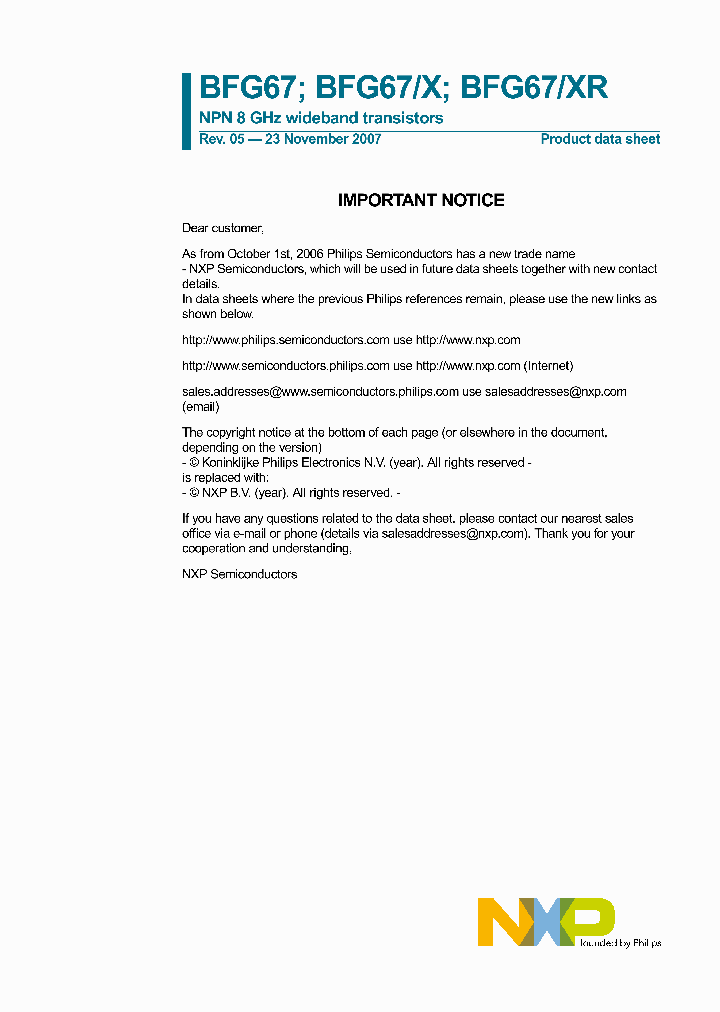 BFG67; BFG67/X; BFG67/XR
NPN 8 GHz wideband transistors
Rev. 05 — 23 November 2007
Product data sheet

IMPORTANT NOTICE

Dear customer,

As from October 1st, 2006 Philips Semiconductors has a new trade name - NXP Semiconductors, which will be used in future data sheets together with new contact details.
In data sheets where the previous Philips references remain, please use the new links as shown below.

http://www.philips.semiconductors.com use http://www.nxp.com

http://www.semiconductors.philips.com use http://www.nxp.com (Internet)

sales.addresses@www.semiconductors.philips.com use salesaddresses@nxp.com (email)

The copyright notice at the bottom of each page (or elsewhere in the document, depending on the version)
- © Koninklijke Philips Electronics N.V. (year). All rights reserved -
is replaced with:
- © NXP B.V. (year). All rights reserved. -

If you have any questions related to the data sheet, please contact our nearest sales office via e-mail or phone (details via salesaddresses@nxp.com). Thank you for your cooperation and understanding,

NXP Semiconductors

NXP
founded by Philips